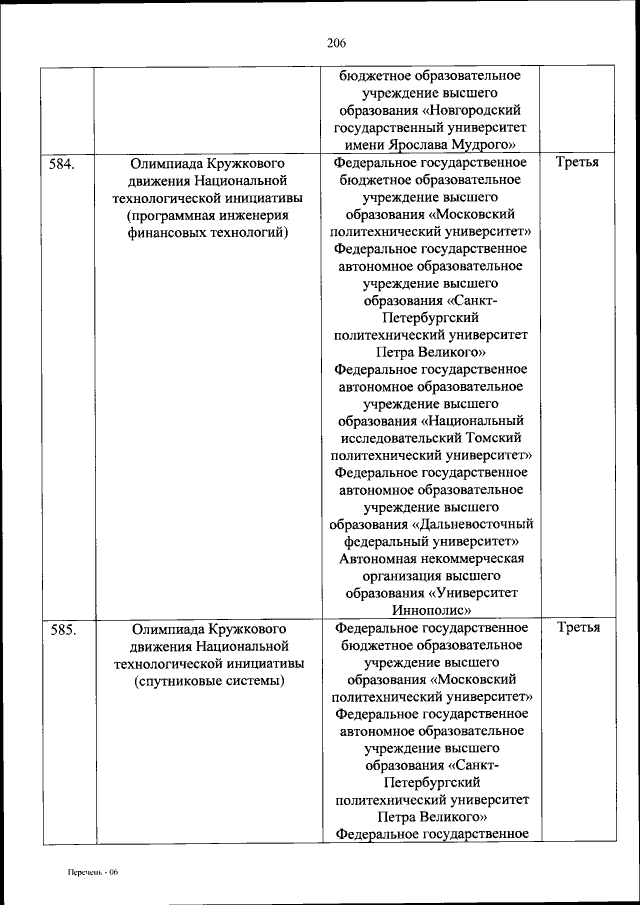 206

| | | | |
|---|---|---|---|
| | | бюджетное образовательное учреждение высшего образования «Новгородский государственный университет имени Ярослава Мудрого» | |
| 584. | Олимпиада Кружкового движения Национальной технологической инициативы (программная инженерия финансовых технологий) | Федеральное государственное бюджетное образовательное учреждение высшего образования «Московский политехнический университет» Федеральное государственное автономное образовательное учреждение высшего образования «Санкт-Петербургский политехнический университет Петра Великого» Федеральное государственное автономное образовательное учреждение высшего образования «Национальный исследовательский Томский политехнический университет» Федеральное государственное автономное образовательное учреждение высшего образования «Дальневосточный федеральный университет» Автономная некоммерческая организация высшего образования «Университет Иннополис» | Третья |
| 585. | Олимпиада Кружкового движения Национальной технологической инициативы (спутниковые системы) | Федеральное государственное бюджетное образовательное учреждение высшего образования «Московский политехнический университет» Федеральное государственное автономное образовательное учреждение высшего образования «Санкт-Петербургский политехнический университет Петра Великого» Федеральное государственное | Третья |

Перечень - 06